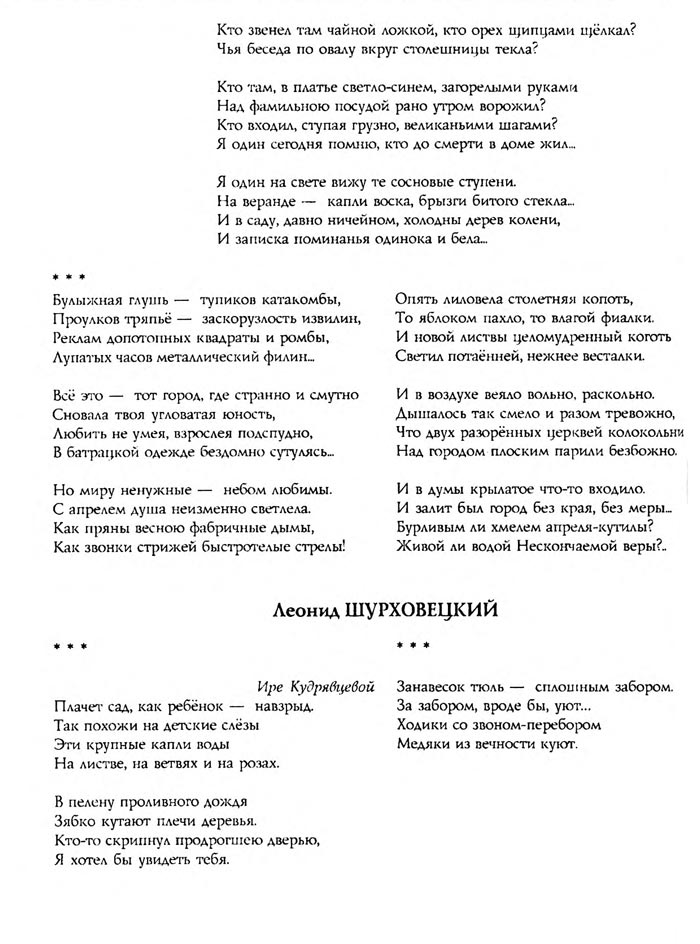 Кто звенел там чайной ложкой, кто орех щипцами щёлкал?
Чья беседа по овалу вкруг столешницы текла?

Кто там, в платье светло-синем, загорелыми руками
Над фамильною посудой рано утром ворожил?
Кто входил, ступая грузно, великаньими шагами?
Я один сегодня помню, кто до смерти в доме жил...

Я один на свете вижу те сосновые ступени.
На веранде — капли воска, брызги битого стекла...
И в саду, давно ничейном, холодны дерев колени,
И записка поминанья одинока и бела...

* * *

Булыжная глушь — тупиков катакомбы,
Проулков тряпьё — заскорузлость извилин,
Реклам допотопных квадраты и ромбы,
Лупатых часов металлический филин...

Всё это — тот город, где странно и смутно
Сновала твоя угловатая юность,
Любить не умея, взрослея подспудно,
В батрацкой одежде бездомно сутулясь...

Но миру ненужные — небом любимы.
С апрелем душа неизменно светлела.
Как пряны весною фабричные дымы,
Как звонки стрижей быстротелые стрелы!

Опять лиловела столетняя копоть,
То яблоком пахло, то влагой фиалки.
И новой листвы целомудренный коготь
Светил потаённей, нежнее весталки.

И в воздухе веяло вольно, раскольно.
Дышалось так смело и разом тревожно,
Что двух разорённых церквей колокольни
Над городом плоским парили безбожно.

И в думы крылатое что-то входило.
И залит был город без края, без меры...
Бурливым ли хмелем апреля-кутилы?
Живой ли водой Нескончаемой веры?..

Леонид ШУРХОВЕЦКИЙ

* * *

Ире Кудрявцевой

Плачет сад, как ребёнок — навзрыд.
Так похожи на детские слёзы
Эти крупные капли воды
На листве, на ветвях и на розах.

В пелену проливного дождя
Зябко кутают плечи деревья.
Кто-то скрипнул продрогшею дверью,
Я хотел бы увидеть тебя.

* * *

Занавесок тюль — сплошным забором.
За забором, вроде бы, уют...
Ходики со звоном-перебором
Медяки из вечности куют.